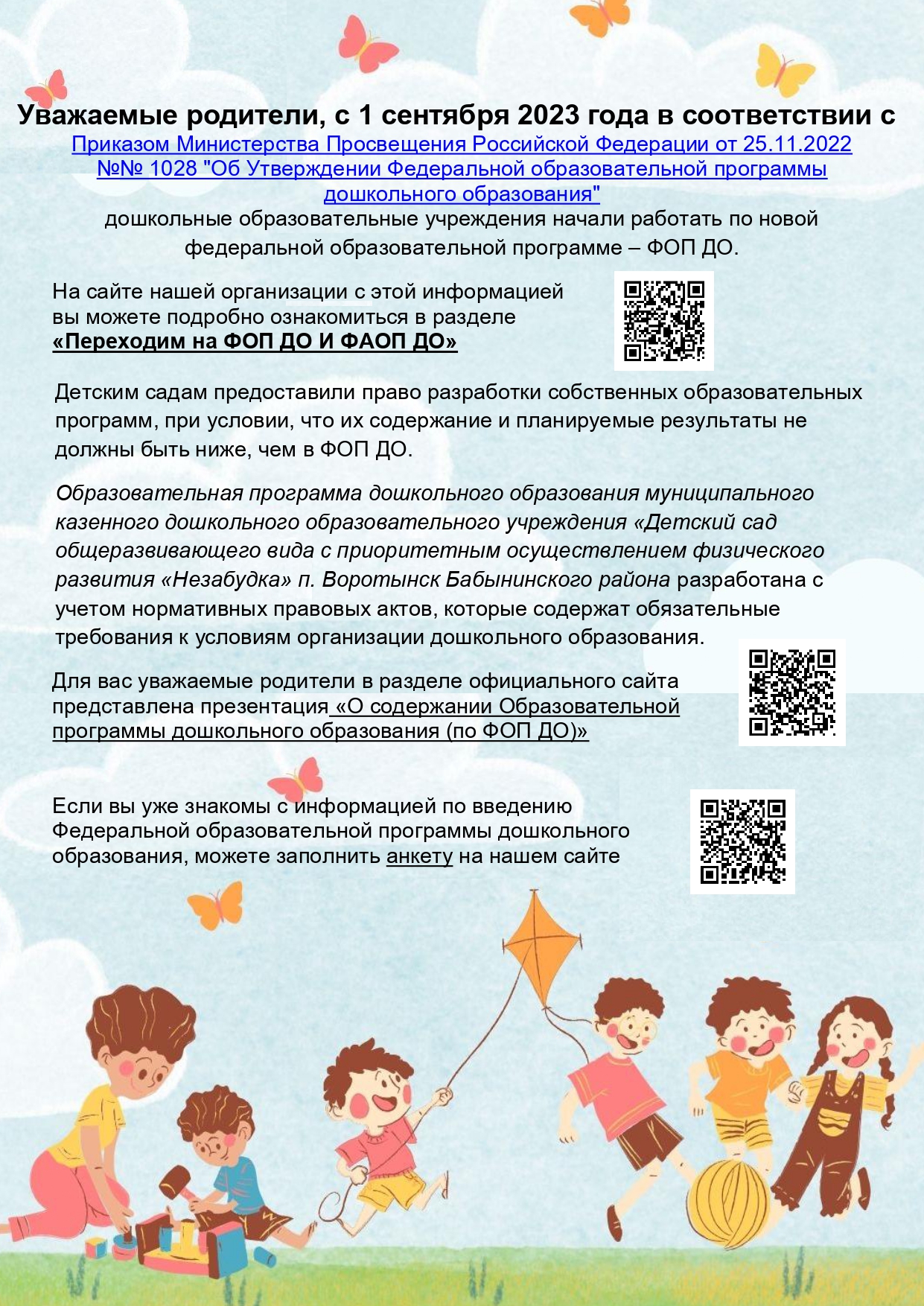 Уважаемые родители, с 1 сентября 2023 года в соответствии с Приказом Министерства Просвещения Российской Федерации от 25.11.2022 №№ 1028 "Об Утверждении Федеральной образовательной программы дошкольного образования" дошкольные образовательные учреждения начали работать по новой федеральной образовательной программе – ФОП ДО.

На сайте нашей организации с этой информацией вы можете подробно ознакомиться в разделе «Переходим на ФОП ДО И ФАОП ДО»

Детским садам предоставили право разработки собственных образовательных программ, при условии, что их содержание и планируемые результаты не должны быть ниже, чем в ФОП ДО.

Образовательная программа дошкольного образования муниципального казенного дошкольного образовательного учреждения «Детский сад общеразвивающего вида с приоритетным осуществлением физического развития «Незабудка» п. Воротынск Бабынинского района разработана с учетом нормативных правовых актов, которые содержат обязательные требования к условиям организации дошкольного образования.

Для вас уважаемые родители в разделе официального сайта представлена презентация «О содержании Образовательной программы дошкольного образования (по ФОП ДО)»

Если вы уже знакомы с информацией по введению Федеральной образовательной программы дошкольного образования, можете заполнить анкету на нашем сайте